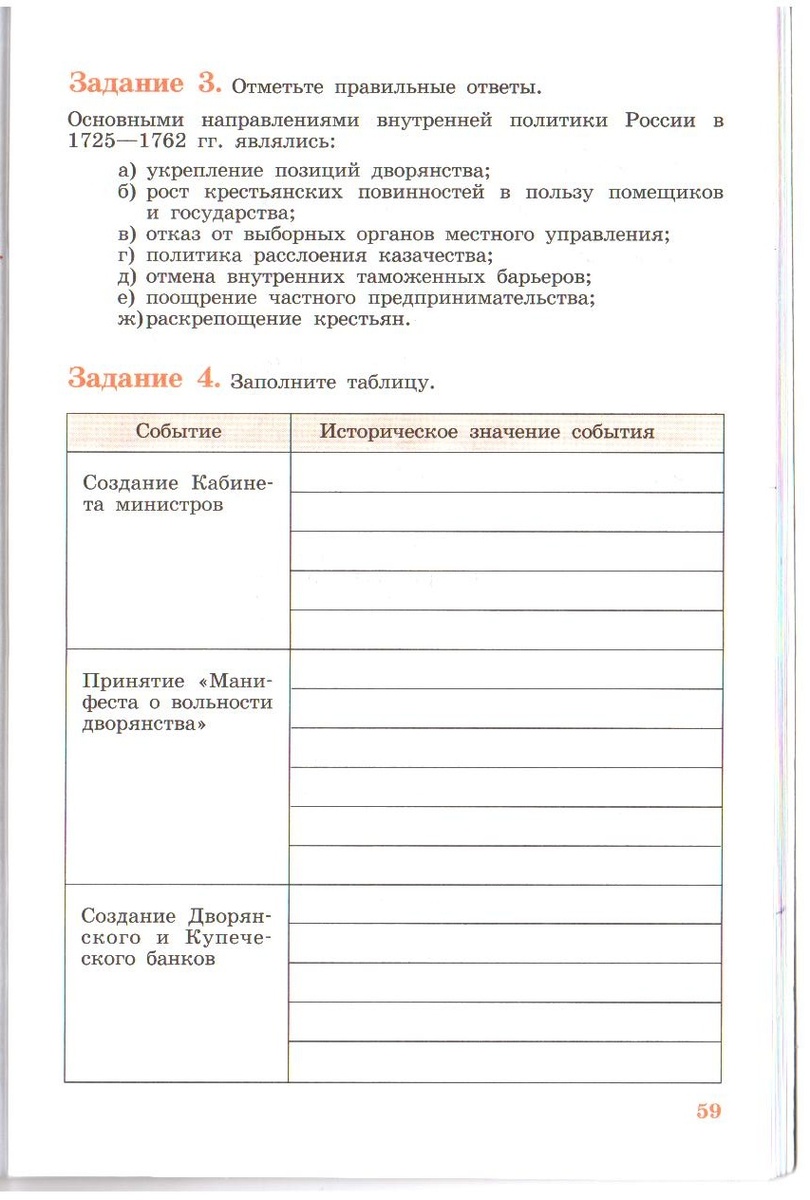 Задание 3. Отметьте правильные ответы.

Основными направлениями внутренней политики России в 1725—1762 гг. являлись:

а) укрепление позиций дворянства;
б) рост крестьянских повинностей в пользу помещиков и государства;
в) отказ от выборных органов местного управления;
г) политика расслоения казачества;
д) отмена внутренних таможенных барьеров;
е) поощрение частного предпринимательства;
ж) раскрепощение крестьян.

Задание 4. Заполните таблицу.

| Событие | Историческое значение события |
|---|---|
| Создание Кабинета министров | |
| Принятие «Манифеста о вольности дворянства» | |
| Создание Дворянского и Купеческого банков | |

59